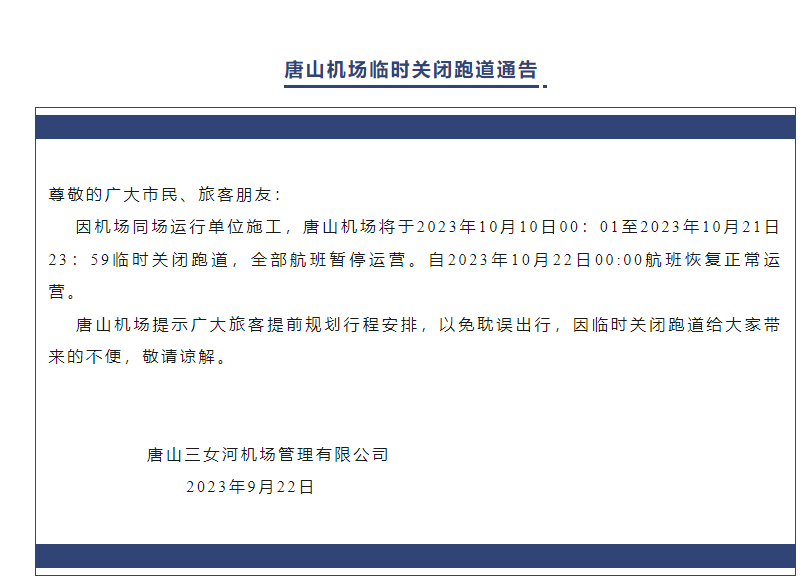 唐山机场临时关闭跑道通告

尊敬的广大市民、旅客朋友：

因机场同场运行单位施工，唐山机场将于2023年10月10日00：01至2023年10月21日23：59临时关闭跑道，全部航班暂停运营。自2023年10月22日00:00航班恢复正常运营。

唐山机场提示广大旅客提前规划行程安排，以免耽误出行，因临时关闭跑道给大家带来的不便，敬请谅解。

唐山三女河机场管理有限公司
2023年9月22日